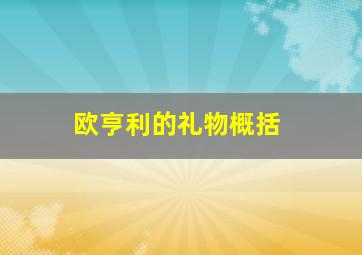 欧亨利的礼物概括